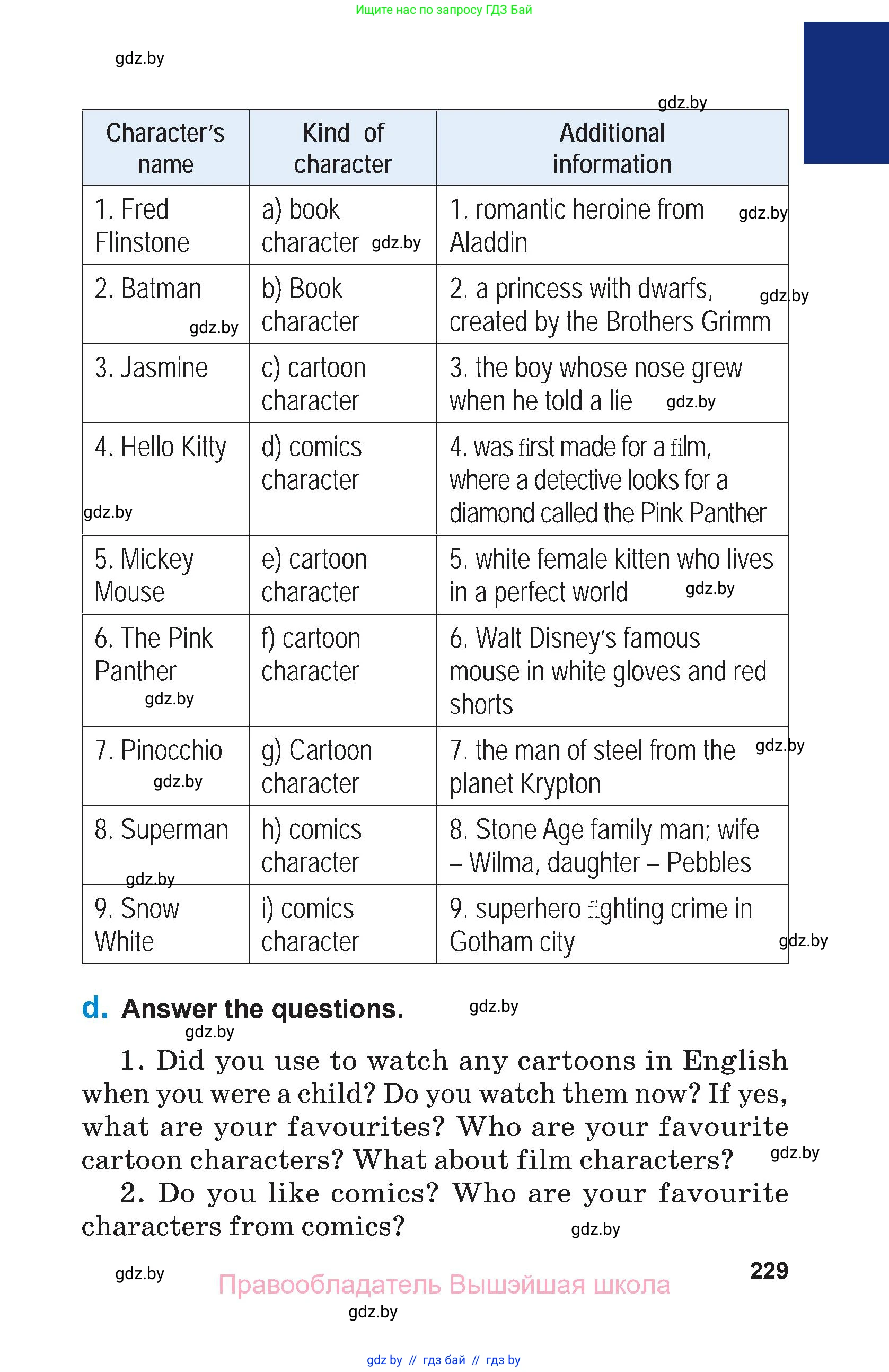 Ищите нас по запросу ГДЗ Бай

gdz.by

gdz.by

| Character's name | Kind of character | Additional information |
|---|---|---|
| 1. Fred Flinstone | a) book character gdz.by | 1. romantic heroine from Aladdin gdz.by |
| 2. Batman gdz.by | b) Book character | 2. a princess with dwarfs, created by the Brothers Grimm gdz.by |
| 3. Jasmine | c) cartoon character | 3. the boy whose nose grew when he told a lie gdz.by |
| 4. Hello Kitty gdz.by | d) comics character | 4. was first made for a film, where a detective looks for a diamond called the Pink Panther |
| 5. Mickey Mouse | e) cartoon character | 5. white female kitten who lives in a perfect world gdz.by |
| 6. The Pink Panther gdz.by | f) cartoon character | 6. Walt Disney's famous mouse in white gloves and red shorts |
| 7. Pinocchio gdz.by | g) Cartoon character | 7. the man of steel from the planet Krypton gdz.by |
| 8. Superman gdz.by | h) comics character | 8. Stone Age family man; wife – Wilma, daughter – Pebbles |
| 9. Snow White | i) comics character | 9. superhero fighting crime in Gotham city gdz.by |

d. Answer the questions. gdz.by

gdz.by

1. Did you use to watch any cartoons in English when you were a child? Do you watch them now? If yes, what are your favourites? Who are your favourite cartoon characters? What about film characters? gdz.by

2. Do you like comics? Who are your favourite characters from comics? gdz.by

gdz.by

Правообладатель Вышэйшая школа

229

gdz.by

gdz by // гдз бай // гдз by